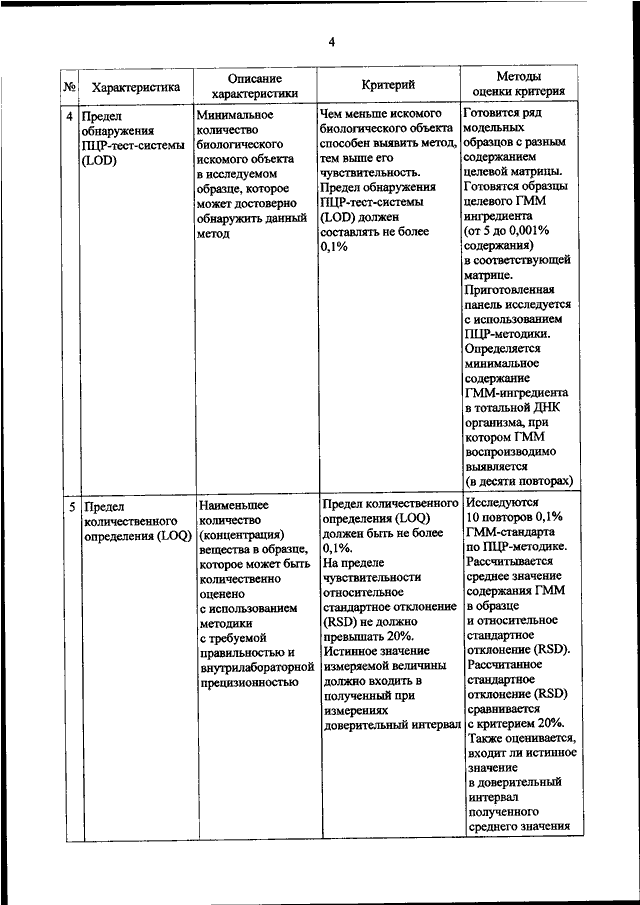 4

| № | Характеристика | Описание характеристики | Критерий | Методы оценки критерия |
|---|---|---|---|---|
| 4 | Предел обнаружения ПЦР-тест-системы (LOD) | Минимальное количество биологического искомого объекта в исследуемом образце, которое может достоверно обнаружить данный метод | Чем меньше искомого биологического объекта способен выявить метод, тем выше его чувствительность. Предел обнаружения ПЦР-тест-системы (LOD) должен составлять не более 0,1% | Готовится ряд модельных образцов с разным содержанием целевой матрицы. Готовятся образцы целевого ГММ ингредиента (от 5 до 0,001% содержания) в соответствующей матрице. Приготовленная панель исследуется с использованием ПЦР-методики. Определяется минимальное содержание ГММ-ингредиента в тотальной ДНК организма, при котором ГММ воспроизводимо выявляется (в десяти повторах) |
| 5 | Предел количественного определения (LOQ) | Наименьшее количество (концентрация) вещества в образце, которое может быть количественно оценено с использованием методики с требуемой правильностью и внутрилабораторной прецизионностью | Предел количественного определения (LOQ) должен быть не более 0,1%. На пределе чувствительности относительное стандартное отклонение (RSD) не должно превышать 20%. Истинное значение измеряемой величины должно входить в полученный при измерениях доверительный интервал | Исследуются 10 повторов 0,1% ГММ-стандарта по ПЦР-методике. Рассчитывается среднее значение содержания ГММ в образце и относительное стандартное отклонение (RSD). Рассчитанное стандартное отклонение (RSD) сравнивается с критерием 20%. Также оценивается, входит ли истинное значение в доверительный интервал полученного среднего значения |